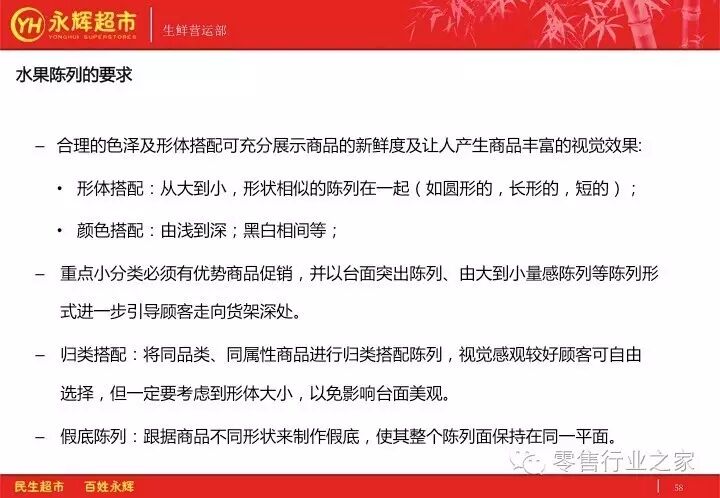 YH 永辉超市
YONGHUI SUPERSTORES
生鲜营运部

水果陈列的要求

– 合理的色泽及形体搭配可充分展示商品的新鲜度及让人产生商品丰富的视觉效果:

• 形体搭配：从大到小，形状相似的陈列在一起（如圆形的，长形的，短的）；

• 颜色搭配：由浅到深；黑白相间等；

– 重点小分类必须有优势商品促销，并以台面突出陈列、由大到小量感陈列等陈列形式进一步引导顾客走向货架深处。

– 归类搭配：将同品类、同属性商品进行归类搭配陈列，视觉感观较好顾客可自由选择，但一定要考虑到形体大小，以免影响台面美观。

– 假底陈列：跟据商品不同形状来制作假底，使其整个陈列面保持在同一平面。

零售行业之家

民生超市 百姓永辉
58